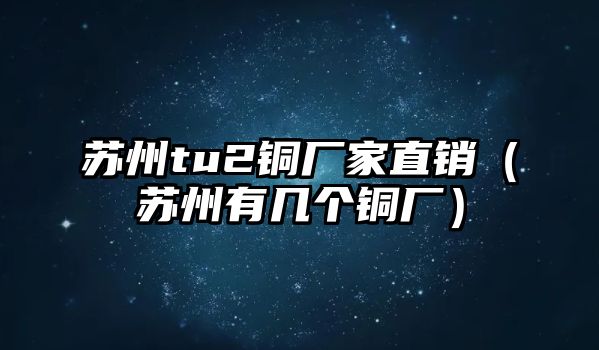 苏州tu2铜厂家直销（苏州有几个铜厂）